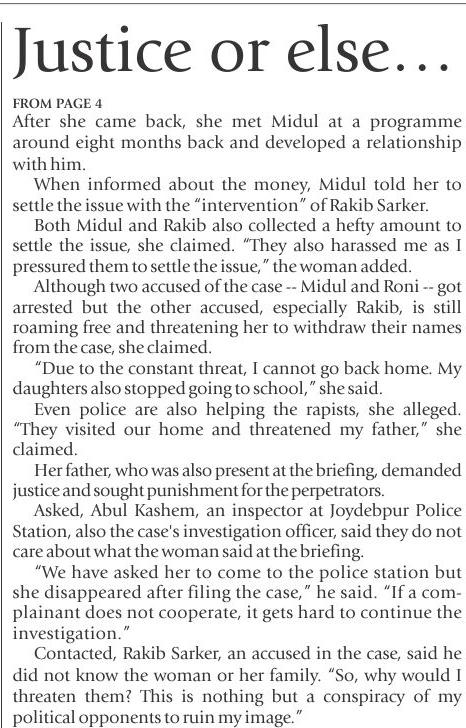 Justice or else…

FROM PAGE 4

After she came back, she met Midul at a programme around eight months back and developed a relationship with him.

When informed about the money, Midul told her to settle the issue with the "intervention" of Rakib Sarker.

Both Midul and Rakib also collected a hefty amount to settle the issue, she claimed. "They also harassed me as I pressured them to settle the issue," the woman added.

Although two accused of the case -- Midul and Roni -- got arrested but the other accused, especially Rakib, is still roaming free and threatening her to withdraw their names from the case, she claimed.

"Due to the constant threat, I cannot go back home. My daughters also stopped going to school," she said.

Even police are also helping the rapists, she alleged. "They visited our home and threatened my father," she claimed.

Her father, who was also present at the briefing, demanded justice and sought punishment for the perpetrators.

Asked, Abul Kashem, an inspector at Joydebpur Police Station, also the case's investigation officer, said they do not care about what the woman said at the briefing.

"We have asked her to come to the police station but she disappeared after filing the case," he said. "If a complainant does not cooperate, it gets hard to continue the investigation."

Contacted, Rakib Sarker, an accused in the case, said he did not know the woman or her family. "So, why would I threaten them? This is nothing but a conspiracy of my political opponents to ruin my image."